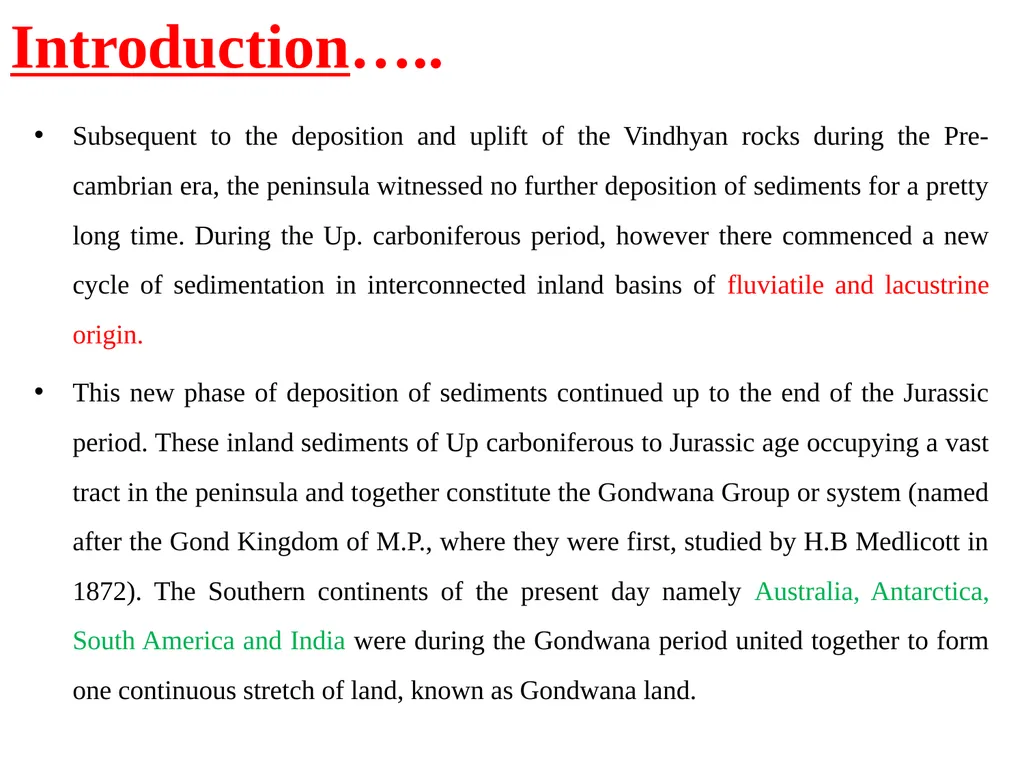 Introduction…..

• Subsequent to the deposition and uplift of the Vindhyan rocks during the Pre-cambrian era, the peninsula witnessed no further deposition of sediments for a pretty long time. During the Up. carboniferous period, however there commenced a new cycle of sedimentation in interconnected inland basins of fluviatile and lacustrine origin.

• This new phase of deposition of sediments continued up to the end of the Jurassic period. These inland sediments of Up carboniferous to Jurassic age occupying a vast tract in the peninsula and together constitute the Gondwana Group or system (named after the Gond Kingdom of M.P., where they were first, studied by H.B Medlicott in 1872). The Southern continents of the present day namely Australia, Antarctica, South America and India were during the Gondwana period united together to form one continuous stretch of land, known as Gondwana land.